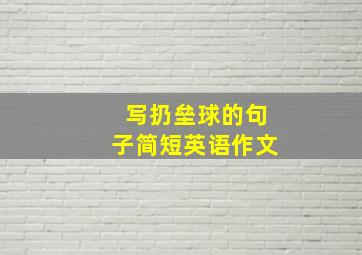 写扔垒球的句子简短英语作文